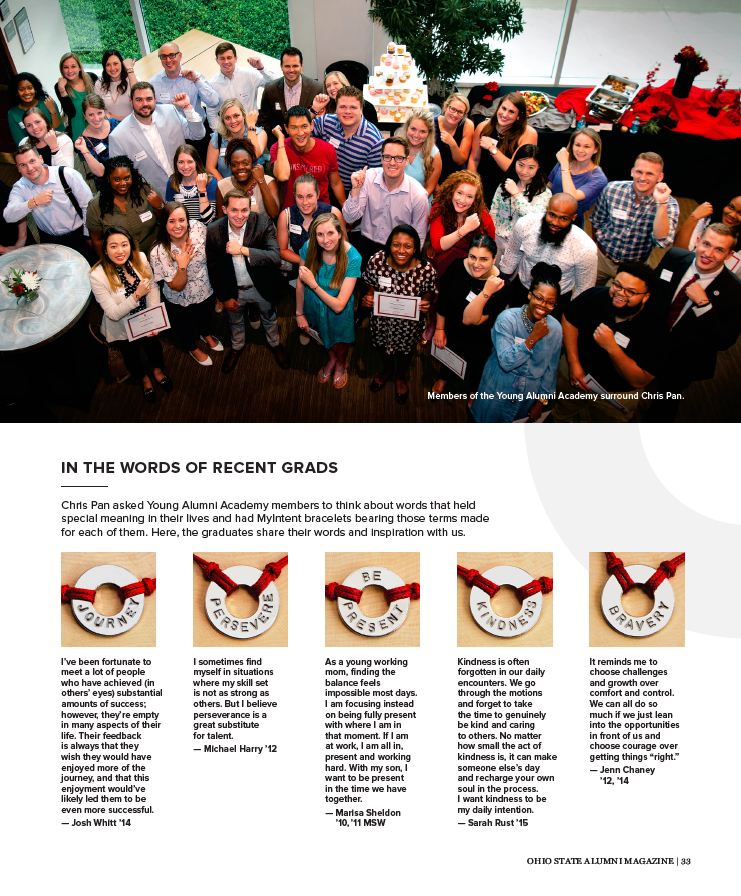 Members of the Young Alumni Academy surround Chris Pan.

IN THE WORDS OF RECENT GRADS

Chris Pan asked Young Alumni Academy members to think about words that held special meaning in their lives and had MyIntent bracelets bearing those terms made for each of them. Here, the graduates share their words and inspiration with us.

JOURNEY

I've been fortunate to meet a lot of people who have achieved (in others' eyes) substantial amounts of success; however, they're empty in many aspects of their life. Their feedback is always that they wish they would have enjoyed more of the journey, and that this enjoyment would've likely led them to be even more successful.
— Josh Whitt '14

PERSEVERE

I sometimes find myself in situations where my skill set is not as strong as others. But I believe perseverance is a great substitute for talent.
— Michael Harry '12

BE PRESENT

As a young working mom, finding the balance feels impossible most days. I am focusing instead on being fully present with where I am in that moment. If I am at work, I am all in, present and working hard. With my son, I want to be present in the time we have together.
— Marisa Sheldon '10, '11 MSW

KINDNESS

Kindness is often forgotten in our daily encounters. We go through the motions and forget to take the time to genuinely be kind and caring to others. No matter how small the act of kindness is, it can make someone else's day and recharge your own soul in the process. I want kindness to be my daily intention.
— Sarah Rust '15

BRAVERY

It reminds me to choose challenges and growth over comfort and control. We can all do so much if we just lean into the opportunities in front of us and choose courage over getting things "right."
— Jenn Chaney '12, '14

OHIO STATE ALUMNI MAGAZINE | 33